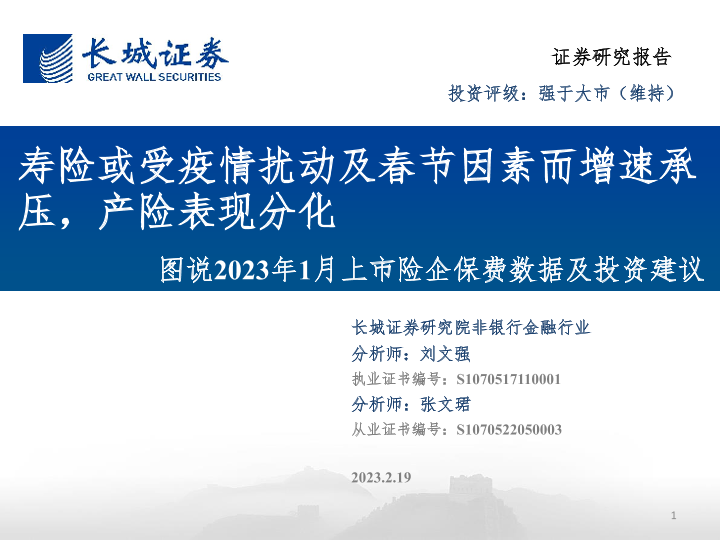 长城证券
GREAT WALL SECURITIES

证券研究报告

投资评级：强于大市（维持）

寿险或受疫情扰动及春节因素而增速承压，产险表现分化

图说2023年1月上市险企保费数据及投资建议

长城证券研究院非银行金融行业

分析师：刘文强

执业证书编号：S1070517110001

分析师：张文珺

从业证书编号：S1070522050003

2023.2.19

1